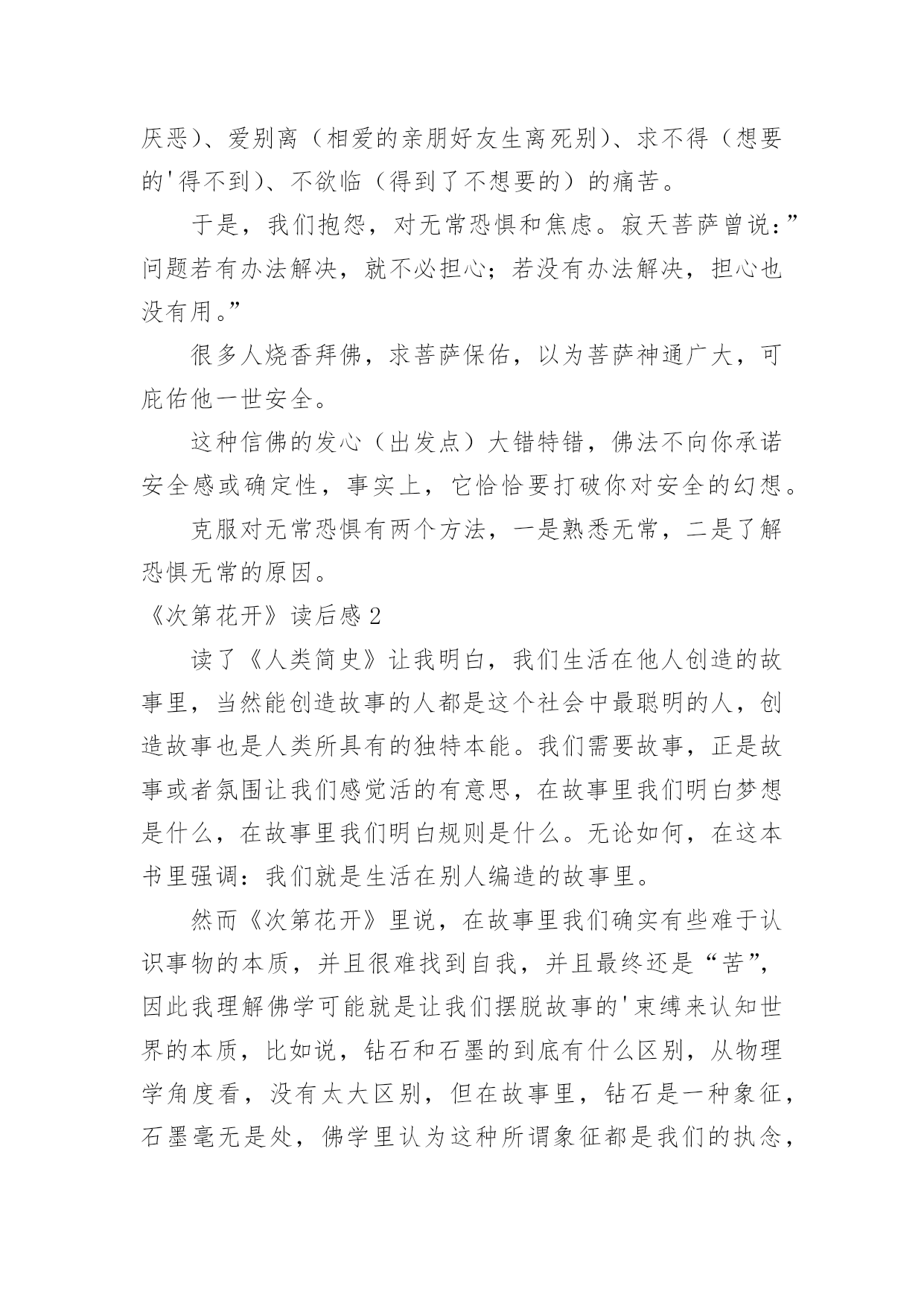 厌恶）、爱别离（相爱的亲朋好友生离死别）、求不得（想要的'得不到）、不欲临（得到了不想要的）的痛苦。

于是，我们抱怨，对无常恐惧和焦虑。寂天菩萨曾说：”问题若有办法解决，就不必担心；若没有办法解决，担心也没有用。”

很多人烧香拜佛，求菩萨保佑，以为菩萨神通广大，可庇佑他一世安全。

这种信佛的发心（出发点）大错特错，佛法不向你承诺安全感或确定性，事实上，它恰恰要打破你对安全的幻想。

克服对无常恐惧有两个方法，一是熟悉无常，二是了解恐惧无常的原因。

《次第花开》读后感 2

读了《人类简史》让我明白，我们生活在他人创造的故事里，当然能创造故事的人都是这个社会中最聪明的人，创造故事也是人类所具有的独特本能。我们需要故事，正是故事或者氛围让我们感觉活的有意思，在故事里我们明白梦想是什么，在故事里我们明白规则是什么。无论如何，在这本书里强调：我们就是生活在别人编造的故事里。

然而《次第花开》里说，在故事里我们确实有些难于认识事物的本质，并且很难找到自我，并且最终还是“苦”，因此我理解佛学可能就是让我们摆脱故事的'束缚来认知世界的本质，比如说，钻石和石墨的到底有什么区别，从物理学角度看，没有太大区别，但在故事里，钻石是一种象征，石墨毫无是处，佛学里认为这种所谓象征都是我们的执念，